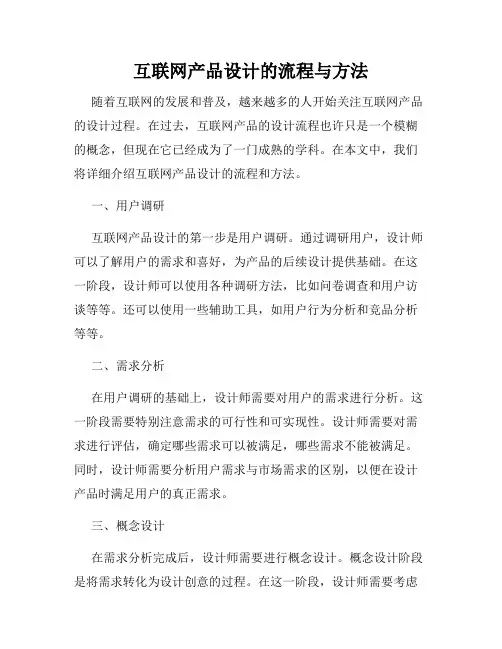 互联网产品设计的流程与方法

随着互联网的发展和普及，越来越多的人开始关注互联网产品的设计过程。在过去，互联网产品的设计流程也许只是一个模糊的概念，但现在它已经成为了一门成熟的学科。在本文中，我们将详细介绍互联网产品设计的流程和方法。

一、用户调研

互联网产品设计的第一步是用户调研。通过调研用户，设计师可以了解用户的需求和喜好，为产品的后续设计提供基础。在这一阶段，设计师可以使用各种调研方法，比如问卷调查和用户访谈等等。还可以使用一些辅助工具，如用户行为分析和竞品分析等等。

二、需求分析

在用户调研的基础上，设计师需要对用户的需求进行分析。这一阶段需要特别注意需求的可行性和可实现性。设计师需要对需求进行评估，确定哪些需求可以被满足，哪些需求不能被满足。同时，设计师需要分析用户需求与市场需求的区别，以便在设计产品时满足用户的真正需求。

三、概念设计

在需求分析完成后，设计师需要进行概念设计。概念设计阶段是将需求转化为设计创意的过程。在这一阶段，设计师需要考虑